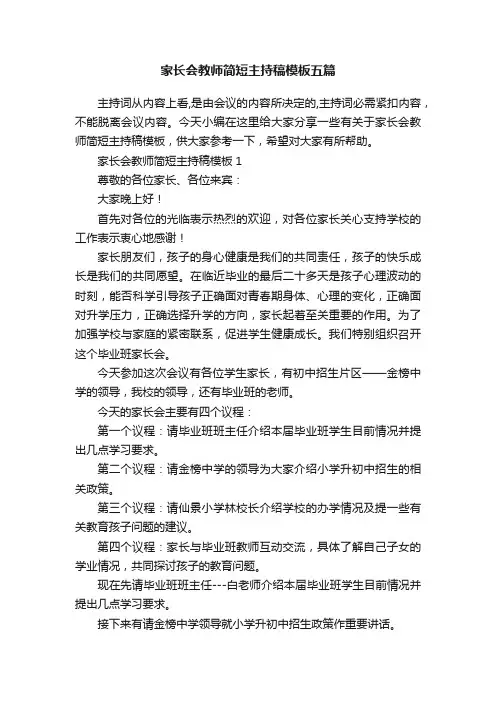 家长会教师简短主持稿模板五篇

主持词从内容上看,是由会议的内容所决定的,主持词必需紧扣内容，不能脱离会议内容。今天小编在这里给大家分享一些有关于家长会教师简短主持稿模板，供大家参考一下，希望对大家有所帮助。

家长会教师简短主持稿模板 1

尊敬的各位家长、各位来宾：

大家晚上好！

首先对各位的光临表示热烈的欢迎，对各位家长关心支持学校的工作表示衷心地感谢！

家长朋友们，孩子的身心健康是我们的共同责任，孩子的快乐成长是我们的共同愿望。在临近毕业的最后二十多天是孩子心理波动的时刻，能否科学引导孩子正确面对青春期身体、心理的变化，正确面对升学压力，正确选择升学的方向，家长起着至关重要的作用。为了加强学校与家庭的紧密联系，促进学生健康成长。我们特别组织召开这个毕业班家长会。

今天参加这次会议有各位学生家长，有初中招生片区——金榜中学的领导，我校的领导，还有毕业班的老师。

今天的家长会主要有四个议程：

第一个议程：请毕业班班主任介绍本届毕业班学生目前情况并提出几点学习要求。

第二个议程：请金榜中学的领导为大家介绍小学升初中招生的相关政策。

第三个议程：请仙景小学林校长介绍学校的办学情况及提一些有关教育孩子问题的建议。

第四个议程：家长与毕业班教师互动交流，具体了解自己子女的学业情况，共同探讨孩子的教育问题。

现在先请毕业班班主任---白老师介绍本届毕业班学生目前情况并提出几点学习要求。

接下来有请金榜中学领导就小学升初中招生政策作重要讲话。